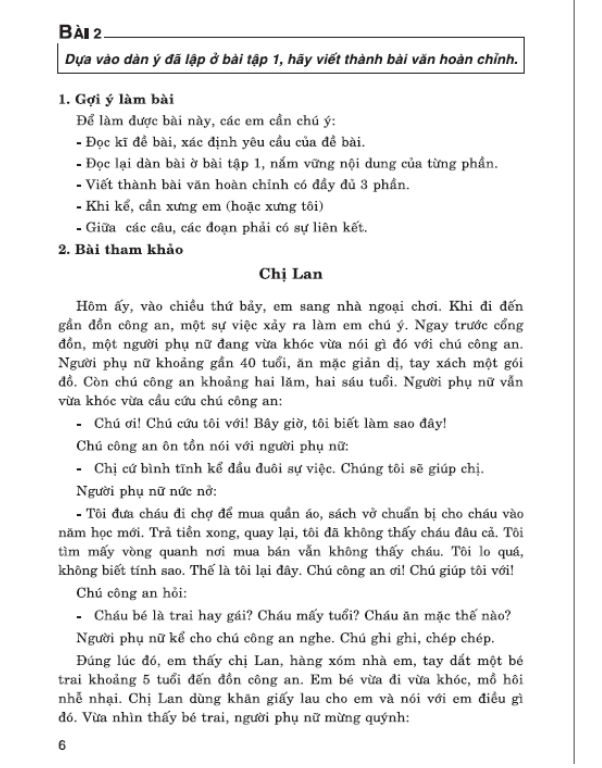 BÀI 2

Dựa vào dàn ý đã lập ở bài tập 1, hãy viết thành bài văn hoàn chỉnh.

1. Gợi ý làm bài

Để làm được bài này, các em cần chú ý:

- Đọc kĩ đề bài, xác định yêu cầu của đề bài.

- Đọc lại dàn bài ở bài tập 1, nắm vững nội dung của từng phần.

- Viết thành bài văn hoàn chỉnh có đầy đủ 3 phần.

- Khi kể, cần xưng em (hoặc xưng tôi)

- Giữa các câu, các đoạn phải có sự liên kết.

2. Bài tham khảo

Chị Lan

Hôm ấy, vào chiều thứ bảy, em sang nhà ngoại chơi. Khi đi đến gần đồn công an, một sự việc xảy ra làm em chú ý. Ngay trước cổng đồn, một người phụ nữ đang vừa khóc vừa nói gì đó với chú công an. Người phụ nữ khoảng gần 40 tuổi, ăn mặc giản dị, tay xách một gói đồ. Còn chú công an khoảng hai lăm, hai sáu tuổi. Người phụ nữ vẫn vừa khóc vừa cầu cứu chú công an:

- Chú ơi! Chú cứu tôi với! Bây giờ, tôi biết làm sao đây!

Chú công an ôn tồn nói với người phụ nữ:

- Chị cứ bình tĩnh kể đầu đuôi sự việc. Chúng tôi sẽ giúp chị.

Người phụ nữ nức nở:

- Tôi đưa cháu đi chợ để mua quần áo, sách vở chuẩn bị cho cháu vào năm học mới. Trả tiền xong, quay lại, tôi đã không thấy cháu đâu cả. Tôi tìm mấy vòng quanh nơi mua bán vẫn không thấy cháu. Tôi lo quá, không biết tính sao. Thế là tôi lại đây. Chú công an ơi! Chú giúp tôi với!

Chú công an hỏi:

- Cháu bé là trai hay gái? Cháu mấy tuổi? Cháu ăn mặc thế nào?

Người phụ nữ kể cho chú công an nghe. Chú ghi ghi, chép chép.

Đúng lúc đó, em thấy chị Lan, hàng xóm nhà em, tay dắt một bé trai khoảng 5 tuổi đến đồn công an. Em bé vừa đi vừa khóc, mồ hôi nhễ nhại. Chị Lan dùng khăn giấy lau cho em và nói với em điều gì đó. Vừa nhìn thấy bé trai, người phụ nữ mừng quýnh:

6